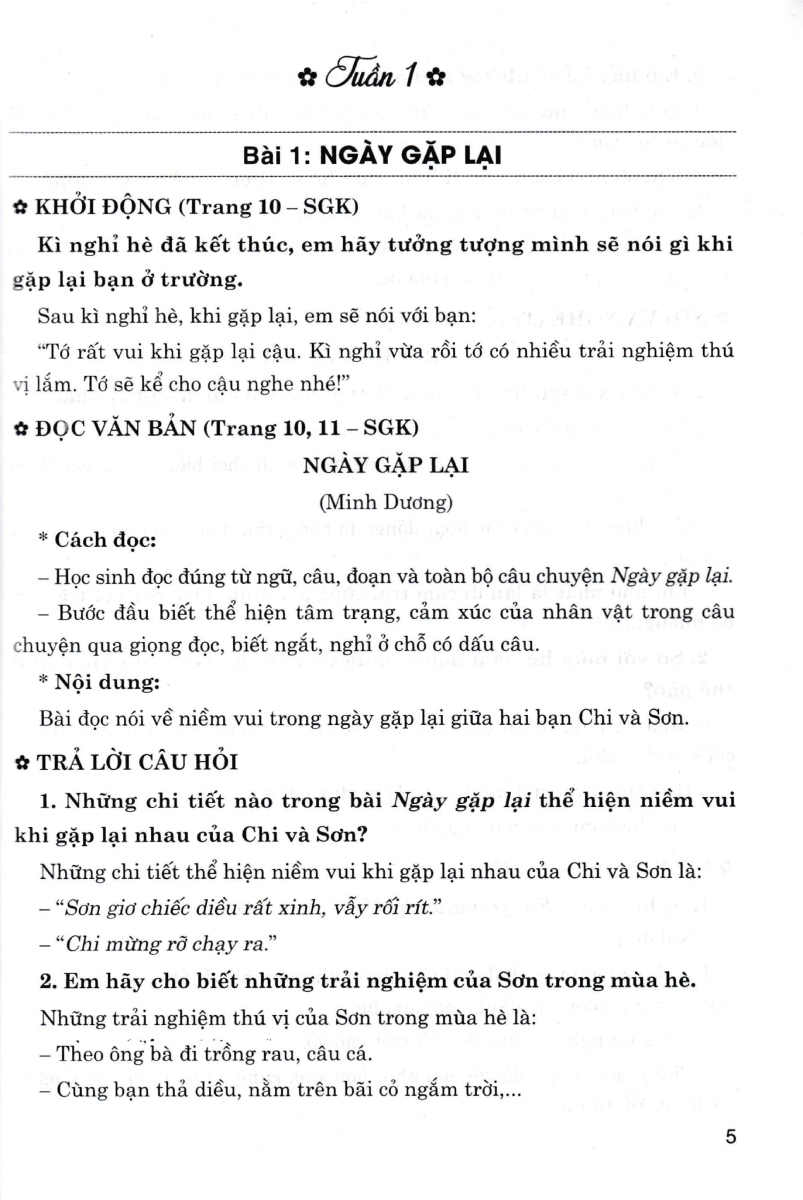 ✿ Tuần 1 ✿

Bài 1: NGÀY GẶP LẠI

✿ KHỞI ĐỘNG (Trang 10 – SGK)

Kì nghỉ hè đã kết thúc, em hãy tưởng tượng mình sẽ nói gì khi gặp lại bạn ở trường.

Sau kì nghỉ hè, khi gặp lại, em sẽ nói với bạn:

"Tớ rất vui khi gặp lại cậu. Kì nghỉ vừa rồi tớ có nhiều trải nghiệm thú vị lắm. Tớ sẽ kể cho cậu nghe nhé!"

✿ ĐỌC VĂN BẢN (Trang 10, 11 – SGK)

NGÀY GẶP LẠI

(Minh Dương)

* Cách đọc:

– Học sinh đọc đúng từ ngữ, câu, đoạn và toàn bộ câu chuyện Ngày gặp lại.

– Bước đầu biết thể hiện tâm trạng, cảm xúc của nhân vật trong câu chuyện qua giọng đọc, biết ngắt, nghỉ ở chỗ có dấu câu.

* Nội dung:

Bài đọc nói về niềm vui trong ngày gặp lại giữa hai bạn Chi và Sơn.

✿ TRẢ LỜI CÂU HỎI

1. Những chi tiết nào trong bài Ngày gặp lại thể hiện niềm vui khi gặp lại nhau của Chi và Sơn?

Những chi tiết thể hiện niềm vui khi gặp lại nhau của Chi và Sơn là:

– "Sơn giơ chiếc diều rất xinh, vẫy rối rít."

– "Chi mừng rỡ chạy ra."

2. Em hãy cho biết những trải nghiệm của Sơn trong mùa hè.

Những trải nghiệm thú vị của Sơn trong mùa hè là:

– Theo ông bà đi trồng rau, câu cá.

– Cùng bạn thả diều, nằm trên bãi cỏ ngắm trời,...

5